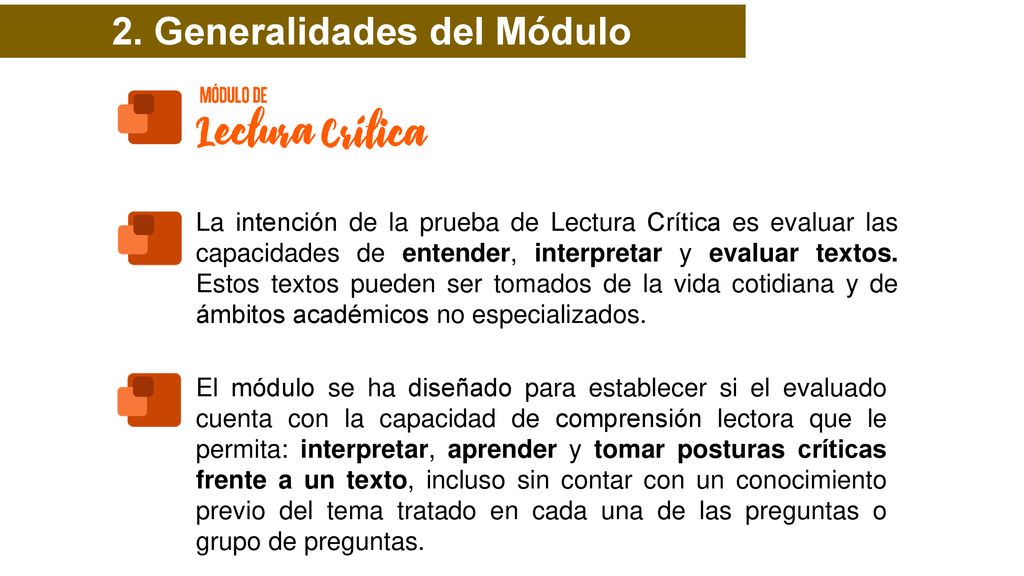 2. Generalidades del Módulo

MÓDULO DE
Lectura Crítica

La intención de la prueba de Lectura Crítica es evaluar las capacidades de entender, interpretar y evaluar textos. Estos textos pueden ser tomados de la vida cotidiana y de ámbitos académicos no especializados.

El módulo se ha diseñado para establecer si el evaluado cuenta con la capacidad de comprensión lectora que le permita: interpretar, aprender y tomar posturas críticas frente a un texto, incluso sin contar con un conocimiento previo del tema tratado en cada una de las preguntas o grupo de preguntas.